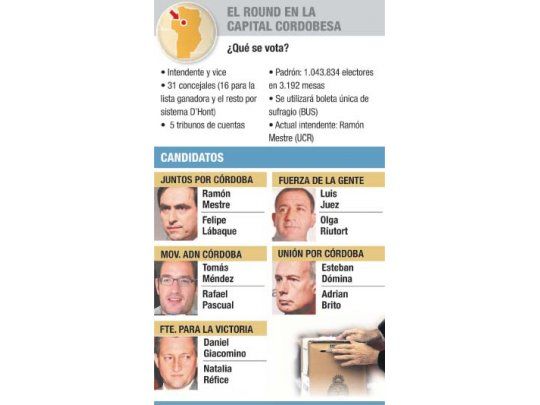 EL ROUND EN LA CAPITAL CORDOBESA

¿Qué se vota?

• Intendente y vice
• 31 concejales (16 para la lista ganadora y el resto por sistema D'Hont)
• 5 tribunos de cuentas

• Padrón: 1.043.834 electores en 3.192 mesas
• Se utilizará boleta única de sufragio (BUS)
• Actual intendente: Ramón Mestre (UCR)

CANDIDATOS

JUNTOS POR CÓRDOBA
Ramón Mestre
Felipe Lábaque

FUERZA DE LA GENTE
Luis Juez
Olga Riutort

MOV. ADN CÓRDOBA
Tomás Méndez
Rafael Pascual

UNIÓN POR CÓRDOBA
Esteban Dómina
Adrian Brito

FTE. PARA LA VICTORIA
Daniel Giacomino
Natalia Réfice